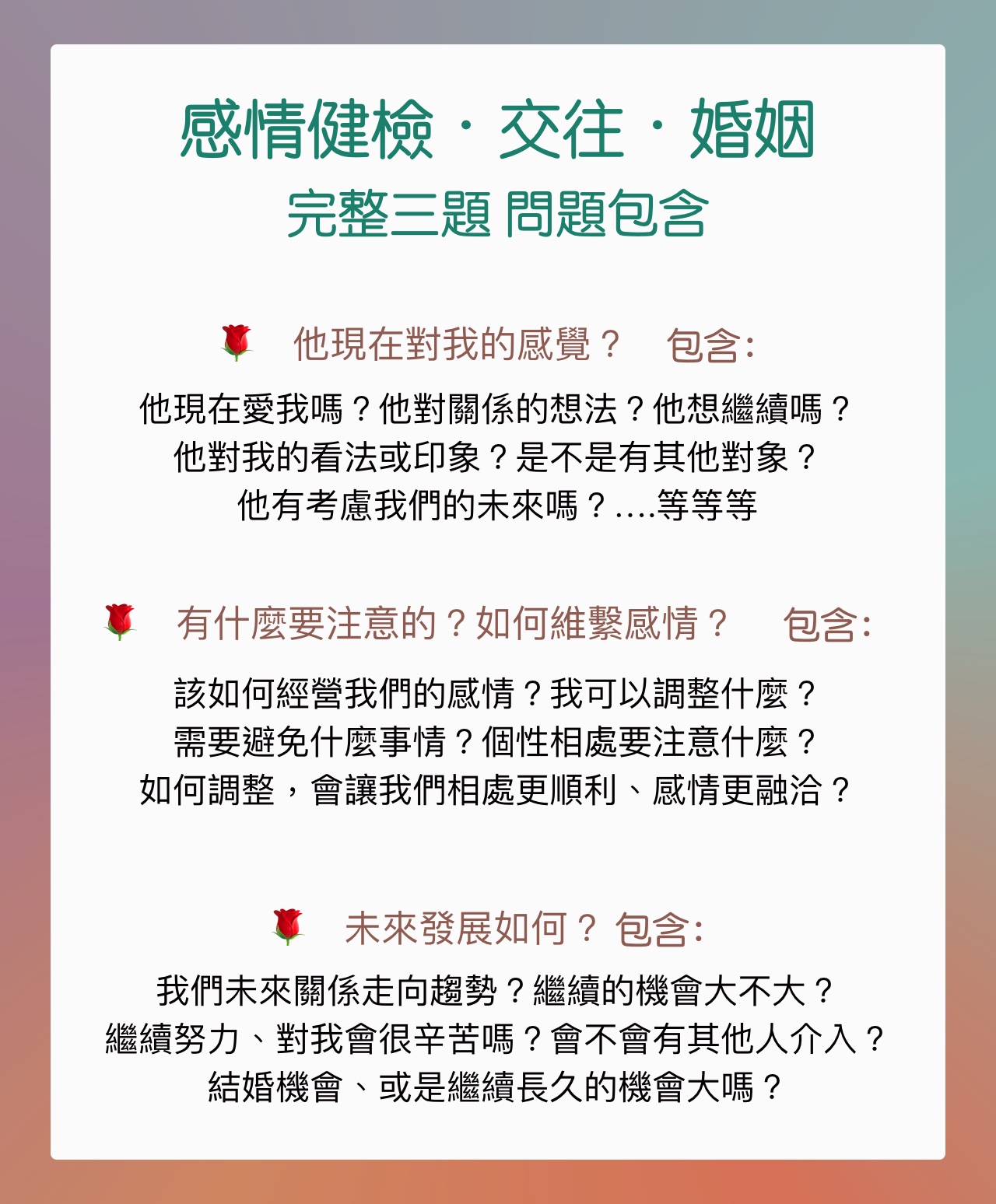 感情健檢・交往・婚姻
完整三題 問題包含

🌹 他現在對我的感覺？ 包含:

他現在愛我嗎？他對關係的想法？他想繼續嗎？
他對我的看法或印象？是不是有其他對象？
他有考慮我們的未來嗎？....等等等

🌹 有什麼要注意的？如何維繫感情？ 包含:

該如何經營我們的感情？我可以調整什麼？
需要避免什麼事情？個性相處要注意什麼？
如何調整，會讓我們相處更順利、感情更融洽？

🌹 未來發展如何？ 包含:

我們未來關係走向趨勢？繼續的機會大不大？
繼續努力、對我會很辛苦嗎？會不會有其他人介入？
結婚機會、或是繼續長久的機會大嗎？